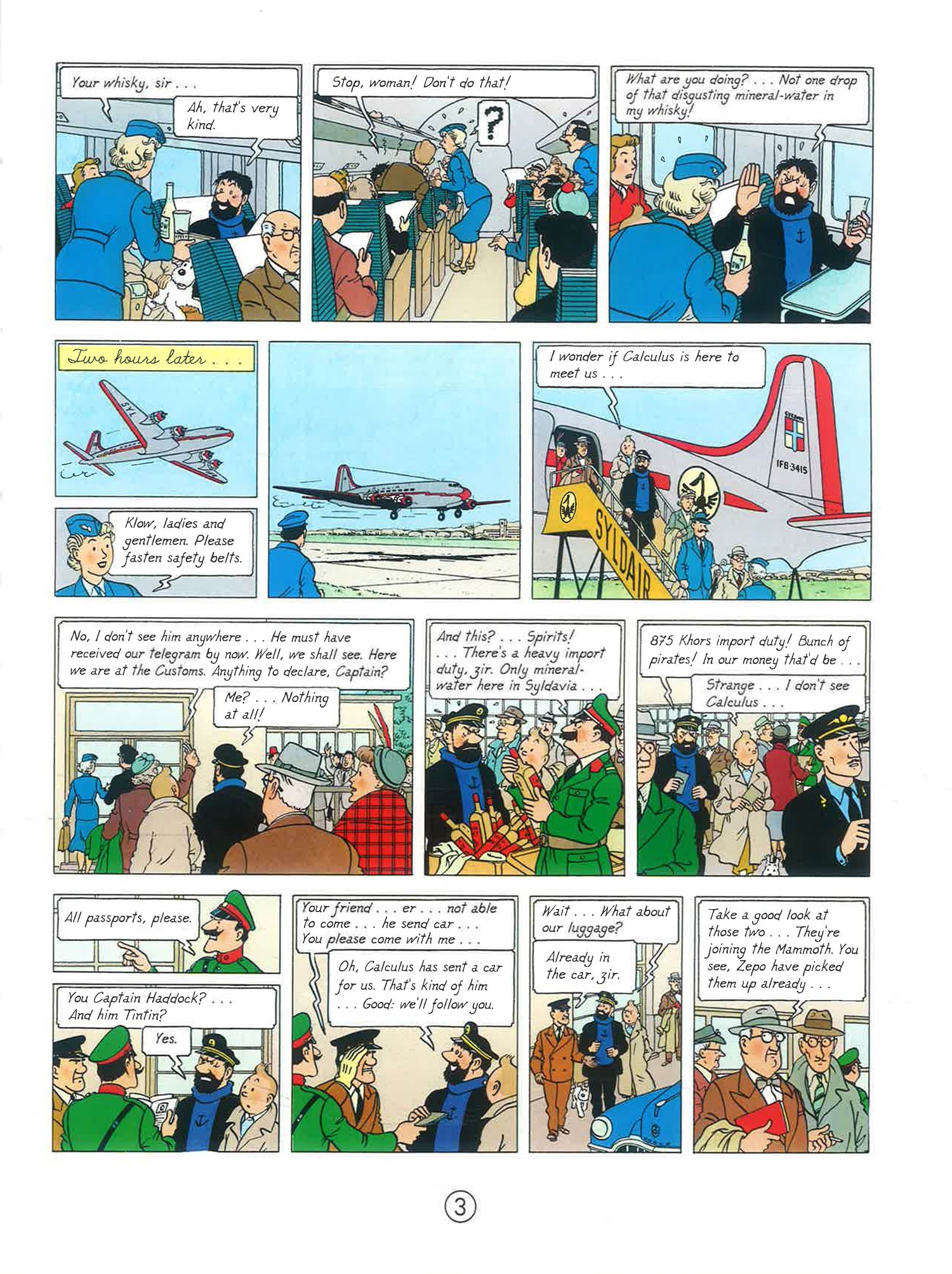 Your whisky, sir . . .

Ah, that's very kind.

Stop, woman! Don't do that!

?

What are you doing? . . . Not one drop of that disgusting mineral-water in my whisky!

Two hours later . . .

Klow, ladies and gentlemen. Please fasten safety belts.

I wonder if Calculus is here to meet us . . .

IFB-3415

SYLDAIR

No, I don't see him anywhere . . . He must have received our telegram by now. Well, we shall see. Here we are at the Customs. Anything to declare, Captain?

Me? . . . Nothing at all!

And this? . . . Spirits! . . . There's a heavy import duty, zir. Only mineral-water here in Syldavia . . .

875 Khors import duty! Bunch of pirates! In our money that'd be . . .

Strange . . . I don't see Calculus . . .

All passports, please.

You Captain Haddock? . . . And him Tintin?

Yes.

Your friend . . . er . . . not able to come . . . he send car . . . You please come with me . . .

Oh, Calculus has sent a car for us. That's kind of him . . . Good: we'll follow you.

Wait . . . What about our luggage?

Already in the car, zir.

Take a good look at those two . . . They're joining the Mammoth. You see, Zepo have picked them up already . . .

3